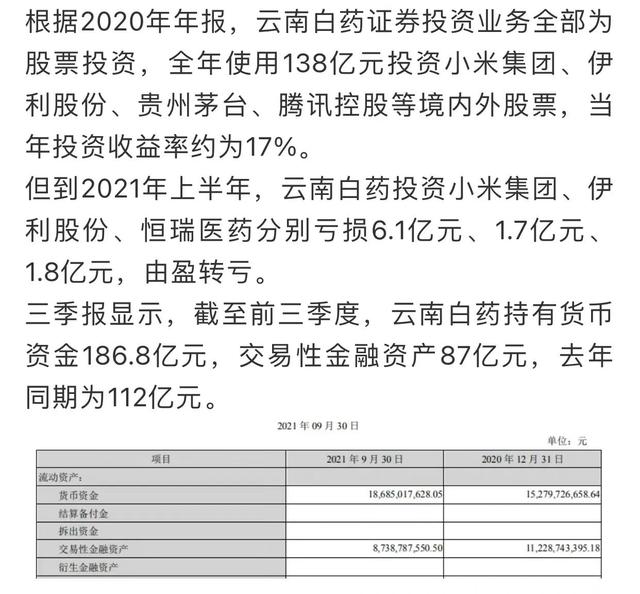 根据2020年年报，云南白药证券投资业务全部为股票投资，全年使用138亿元投资小米集团、伊利股份、贵州茅台、腾讯控股等境内外股票，当年投资收益率约为17%。

但到2021年上半年，云南白药投资小米集团、伊利股份、恒瑞医药分别亏损6.1亿元、1.7亿元、1.8亿元，由盈转亏。

三季报显示，截至前三季度，云南白药持有货币资金186.8亿元，交易性金融资产87亿元，去年同期为112亿元。

2021 年 09 月 30 日

单位：元

| 项目 | 2021 年 9 月 30 日 | 2020 年 12 月 31 日 |
|---|---|---|
| 流动资产： | | |
| 货币资金 | 18,685,017,628.05 | 15,279,726,658.64 |
| 结算备付金 | | |
| 拆出资金 | | |
| 交易性金融资产 | 8,738,787,550.50 | 11,228,743,395.18 |
| 衍生金融资产 | | |